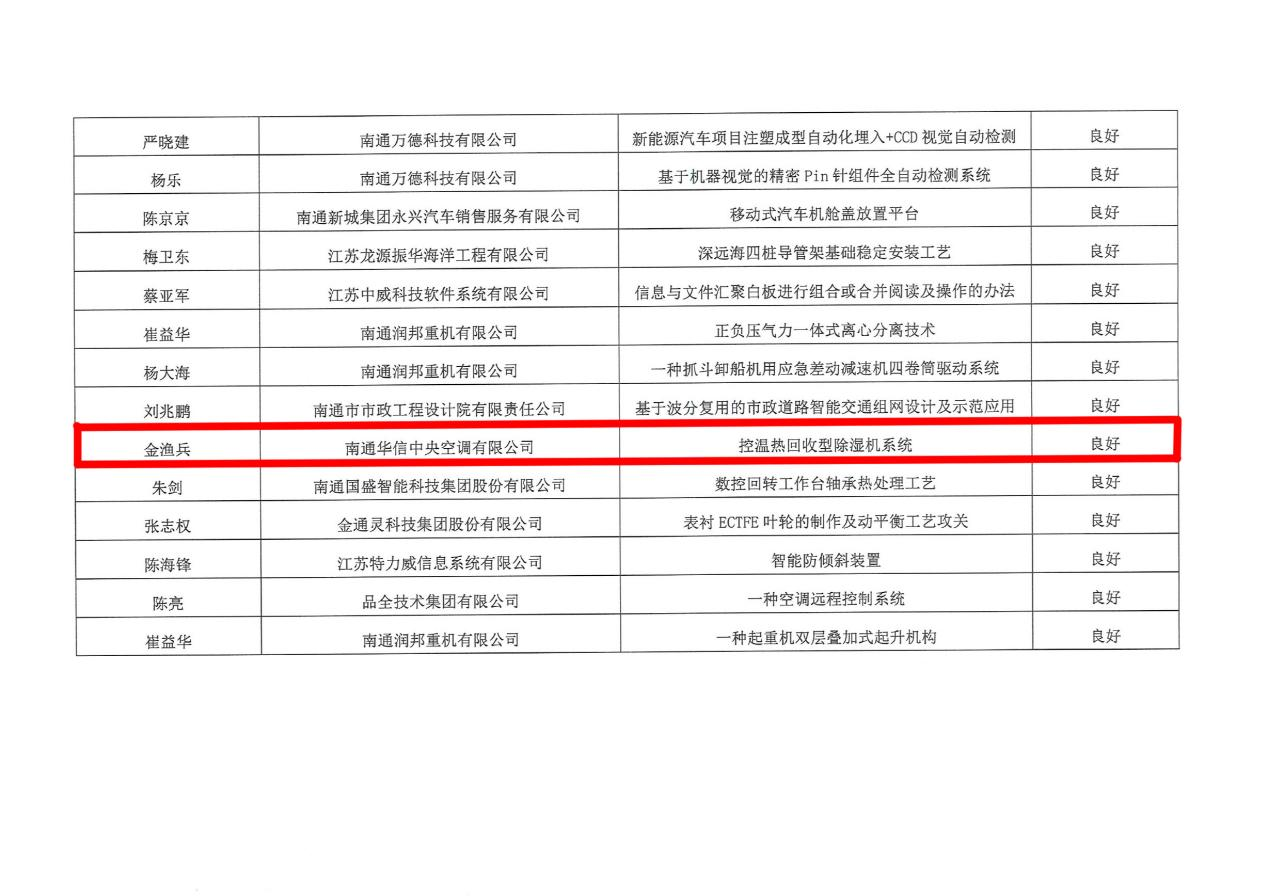 | 严晓建 | 南通万德科技有限公司 | 新能源汽车项目注塑成型自动化埋入+CCD视觉自动检测 | 良好 |
|---|---|---|---|
| 杨乐 | 南通万德科技有限公司 | 基于机器视觉的精密Pin针组件全自动检测系统 | 良好 |
| 陈京京 | 南通新城集团永兴汽车销售服务有限公司 | 移动式汽车机舱盖放置平台 | 良好 |
| 梅卫东 | 江苏龙源振华海洋工程有限公司 | 深远海四桩导管架基础稳定安装工艺 | 良好 |
| 蔡亚军 | 江苏中威科技软件系统有限公司 | 信息与文件汇聚白板进行组合或合并阅读及操作的办法 | 良好 |
| 崔益华 | 南通润邦重机有限公司 | 正负压气力一体式离心分离技术 | 良好 |
| 杨大海 | 南通润邦重机有限公司 | 一种抓斗卸船机用应急差动减速机四卷筒驱动系统 | 良好 |
| 刘兆鹏 | 南通市市政工程设计院有限责任公司 | 基于波分复用的市政道路智能交通组网设计及示范应用 | 良好 |
| 金渔兵 | 南通华信中央空调有限公司 | 控温热回收型除湿机系统 | 良好 |
| 朱剑 | 南通国盛智能科技集团股份有限公司 | 数控回转工作台轴承热处理工艺 | 良好 |
| 张志权 | 金通灵科技集团股份有限公司 | 表衬ECTFE叶轮的制作及动平衡工艺攻关 | 良好 |
| 陈海锋 | 江苏特力威信息系统有限公司 | 智能防倾斜装置 | 良好 |
| 陈亮 | 品全技术集团有限公司 | 一种空调远程控制系统 | 良好 |
| 崔益华 | 南通润邦重机有限公司 | 一种起重机双层叠加式起升机构 | 良好 |